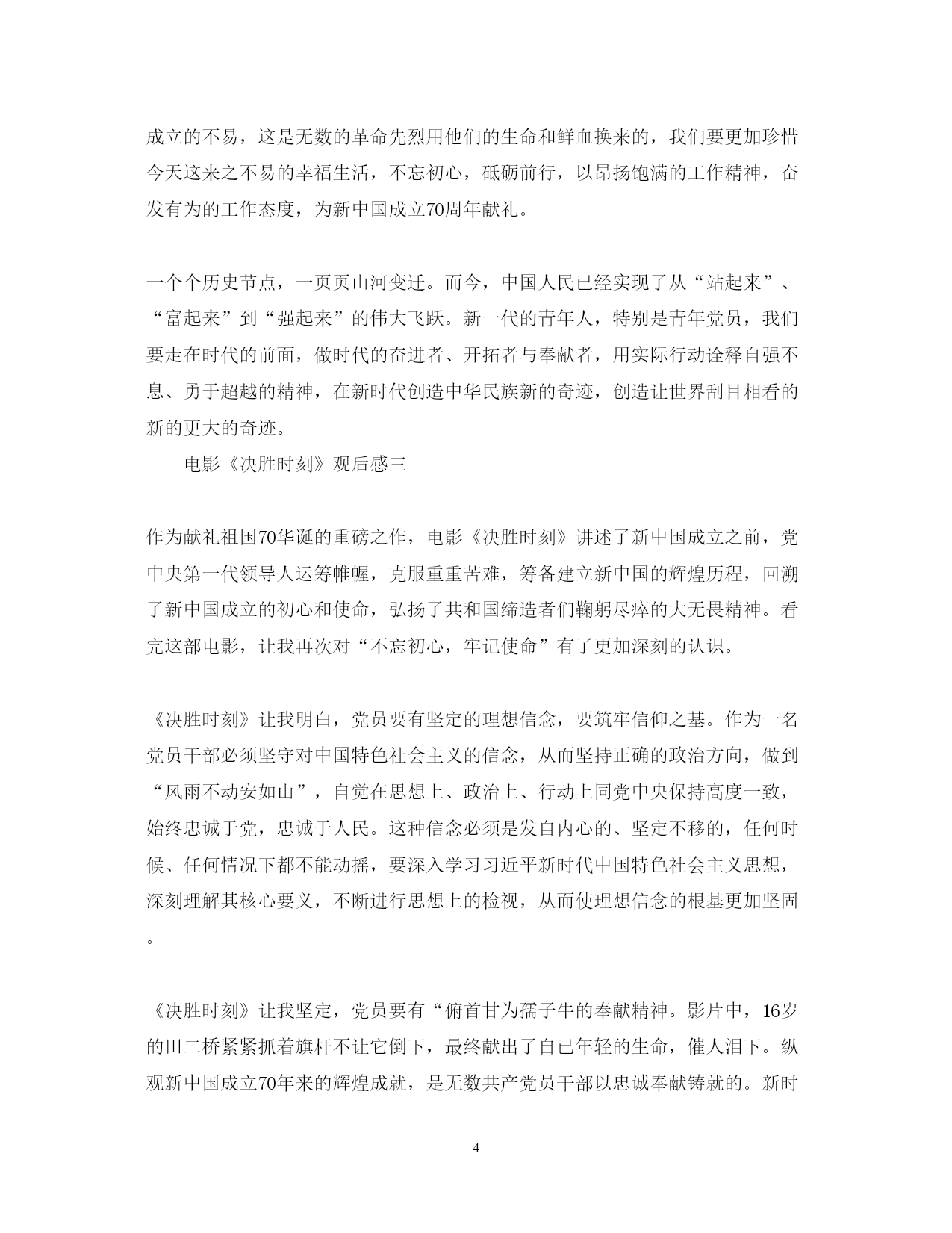 成立的不易，这是无数的革命先烈用他们的生命和鲜血换来的，我们要更加珍惜今天这来之不易的幸福生活，不忘初心，砥砺前行，以昂扬饱满的工作精神，奋发有为的工作态度，为新中国成立70周年献礼。

一个个历史节点，一页页山河变迁。而今，中国人民已经实现了从“站起来”、“富起来”到“强起来”的伟大飞跃。新一代的青年人，特别是青年党员，我们要走在时代的前面，做时代的奋进者、开拓者与奉献者，用实际行动诠释自强不息、勇于超越的精神，在新时代创造中华民族新的奇迹，创造让世界刮目相看的新的更大的奇迹。

电影《决胜时刻》观后感三

作为献礼祖国70华诞的重磅之作，电影《决胜时刻》讲述了新中国成立之前，党中央第一代领导人运筹帷幄，克服重重苦难，筹备建立新中国的辉煌历程，回溯了新中国成立的初心和使命，弘扬了共和国缔造者们鞠躬尽瘁的大无畏精神。看完这部电影，让我再次对“不忘初心，牢记使命”有了更加深刻的认识。

《决胜时刻》让我明白，党员要有坚定的理想信念，要筑牢信仰之基。作为一名党员干部必须坚守对中国特色社会主义的信念，从而坚持正确的政治方向，做到“风雨不动安如山”，自觉在思想上、政治上、行动上同党中央保持高度一致，始终忠诚于党，忠诚于人民。这种信念必须是发自内心的、坚定不移的，任何时候、任何情况下都不能动摇，要深入学习习近平新时代中国特色社会主义思想，深刻理解其核心要义，不断进行思想上的检视，从而使理想信念的根基更加坚固。

《决胜时刻》让我坚定，党员要有“俯首甘为孺子牛的奉献精神。影片中，16岁的田二桥紧紧抓着旗杆不让它倒下，最终献出了自己年轻的生命，催人泪下。纵观新中国成立70年来的辉煌成就，是无数共产党员干部以忠诚奉献铸就的。新时

4